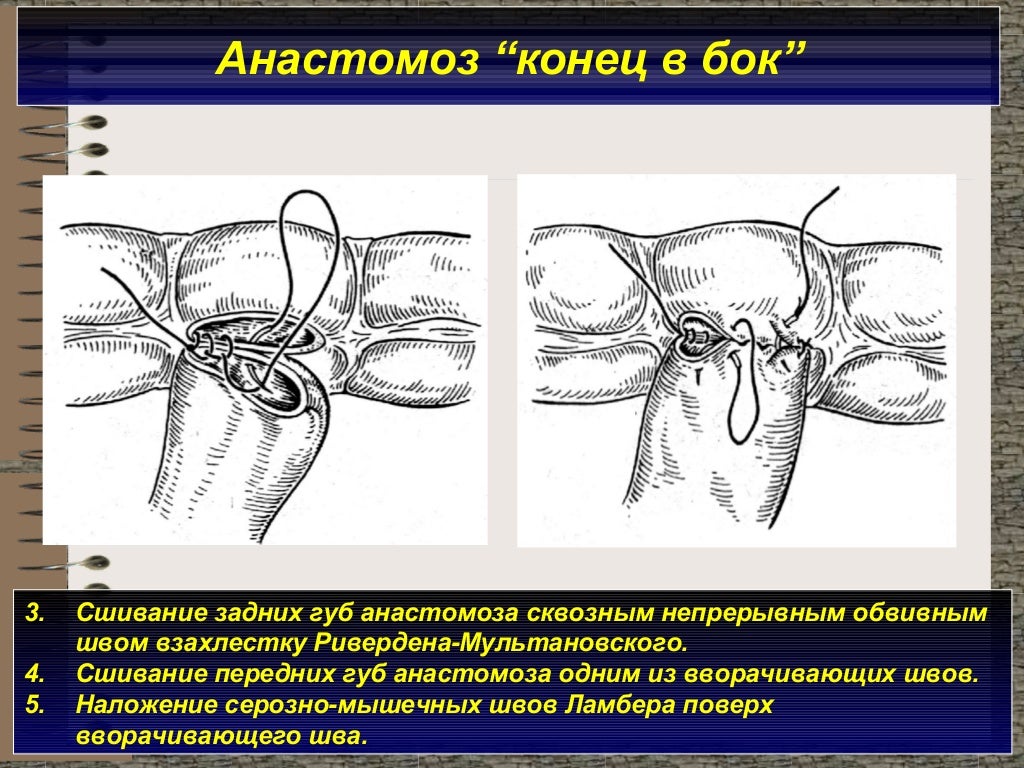 Анастомоз “конец в бок”

3. Сшивание задних губ анастомоза сквозным непрерывным обвивным швом взахлестку Ривердена-Мультановского.
4. Сшивание передних губ анастомоза одним из вворачивающих швов.
5. Наложение серозно-мышечных швов Ламбера поверх вворачивающего шва.